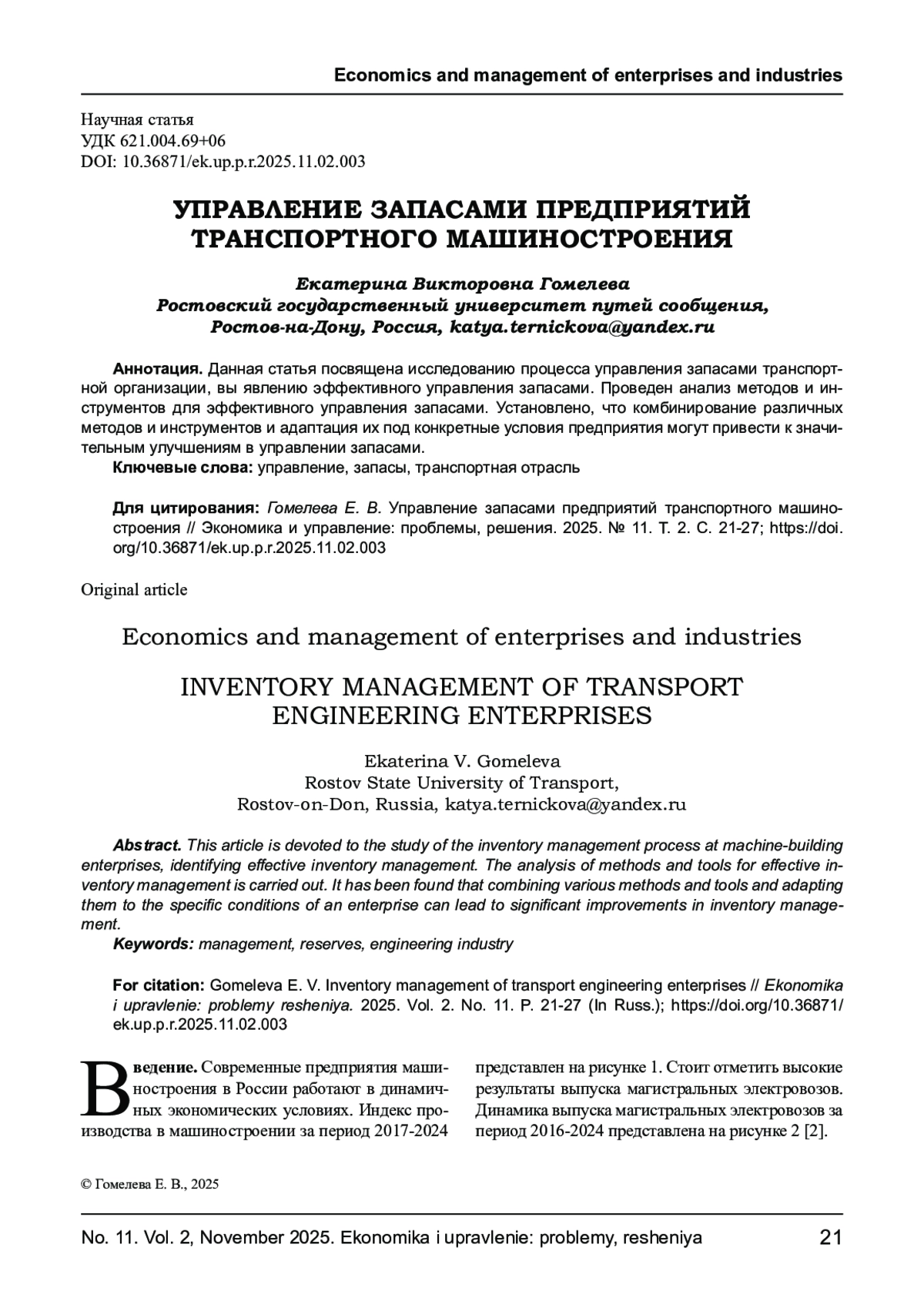 Economics and management of enterprises and industries

Научная статья
УДК 621.004.69+06
DOI: 10.36871/ek.up.p.r.2025.11.02.003

УПРАВЛЕНИЕ ЗАПАСАМИ ПРЕДПРИЯТИЙ ТРАНСПОРТНОГО МАШИНОСТРОЕНИЯ

Екатерина Викторовна Гомелева
Ростовский государственный университет путей сообщения,
Ростов-на-Дону, Россия, katya.ternickova@yandex.ru

Аннотация. Данная статья посвящена исследованию процесса управления запасами транспортной организации, вы явлению эффективного управления запасами. Проведен анализ методов и инструментов для эффективного управления запасами. Установлено, что комбинирование различных методов и инструментов и адаптация их под конкретные условия предприятия могут привести к значительным улучшениям в управлении запасами.
Ключевые слова: управление, запасы, транспортная отрасль

Для цитирования: Гомелева Е. В. Управление запасами предприятий транспортного машиностроения // Экономика и управление: проблемы, решения. 2025. № 11. Т. 2. С. 21-27; https://doi.org/10.36871/ek.up.p.r.2025.11.02.003

Original article

Economics and management of enterprises and industries

INVENTORY MANAGEMENT OF TRANSPORT ENGINEERING ENTERPRISES

Ekaterina V. Gomeleva
Rostov State University of Transport,
Rostov-on-Don, Russia, katya.ternickova@yandex.ru

Abstract. This article is devoted to the study of the inventory management process at machine-building enterprises, identifying effective inventory management. The analysis of methods and tools for effective inventory management is carried out. It has been found that combining various methods and tools and adapting them to the specific conditions of an enterprise can lead to significant improvements in inventory management.
Keywords: management, reserves, engineering industry

For citation: Gomeleva E. V. Inventory management of transport engineering enterprises // Ekonomika i upravlenie: problemy resheniya. 2025. Vol. 2. No. 11. P. 21-27 (In Russ.); https://doi.org/10.36871/ek.up.p.r.2025.11.02.003

Введение. Современные предприятия машиностроения в России работают в динамичных экономических условиях. Индекс производства в машиностроении за период 2017-2024

представлен на рисунке 1. Стоит отметить высокие результаты выпуска магистральных электровозов. Динамика выпуска магистральных электровозов за период 2016-2024 представлена на рисунке 2 [2].

© Гомелева Е. В., 2025

No. 11. Vol. 2, November 2025. Ekonomika i upravlenie: problemy, resheniya 21